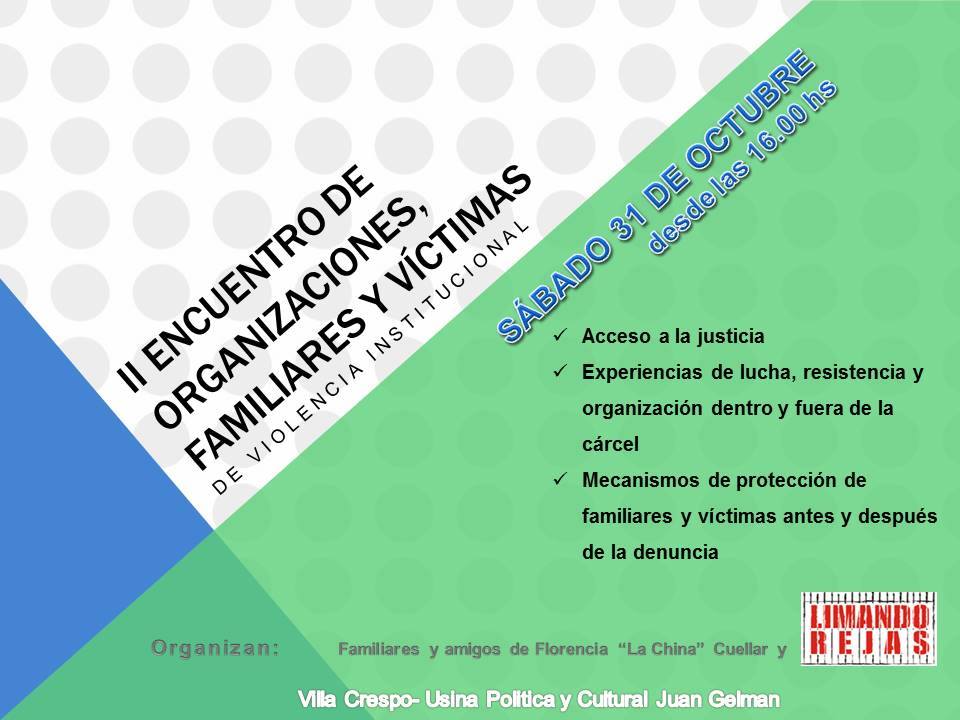 II ENCUENTRO DE ORGANIZACIONES, FAMILIARES Y VÍCTIMAS
DE VIOLENCIA INSTITUCIONAL

SÁBADO 31 DE OCTUBRE
desde las 16.00 hs

✓ Acceso a la justicia
✓ Experiencias de lucha, resistencia y organización dentro y fuera de la cárcel
✓ Mecanismos de protección de familiares y víctimas antes y después de la denuncia

Organizan: Familiares y amigos de Florencia "La China" Cuellar y LIMANDO REJAS

Villa Crespo- Usina Política y Cultural Juan Gelman